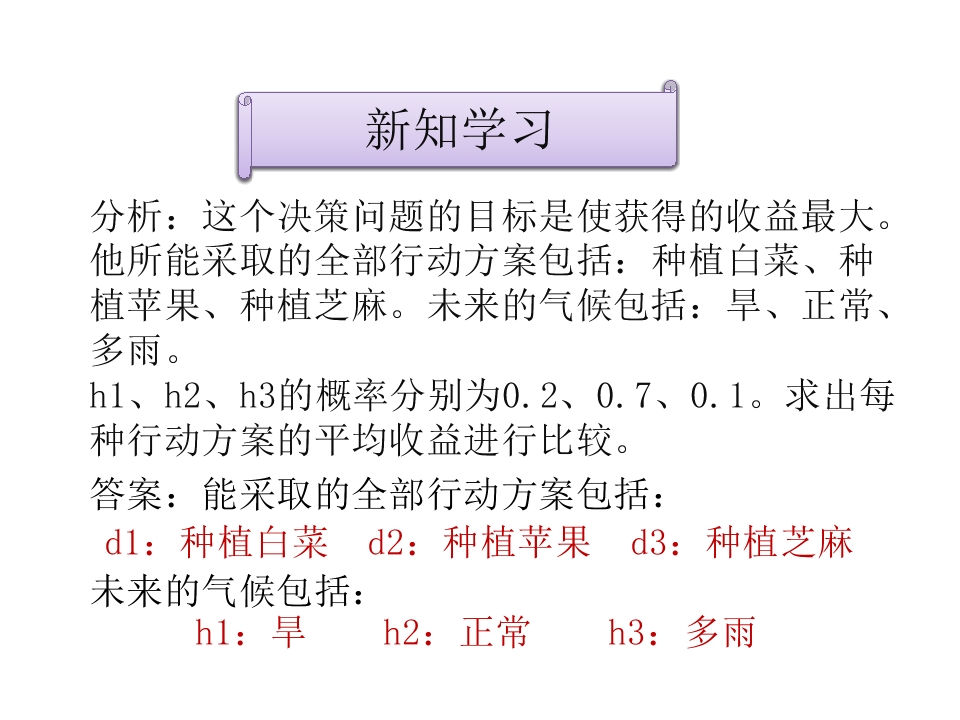 新知学习

分析：这个决策问题的目标是使获得的收益最大。他所能采取的全部行动方案包括：种植白菜、种植苹果、种植芝麻。未来的气候包括：旱、正常、多雨。

h1、h2、h3的概率分别为0.2、0.7、0.1。求出每种行动方案的平均收益进行比较。

答案：能采取的全部行动方案包括：

d1：种植白菜　d2：种植苹果　d3：种植芝麻

未来的气候包括：

h1：旱　h2：正常　h3：多雨